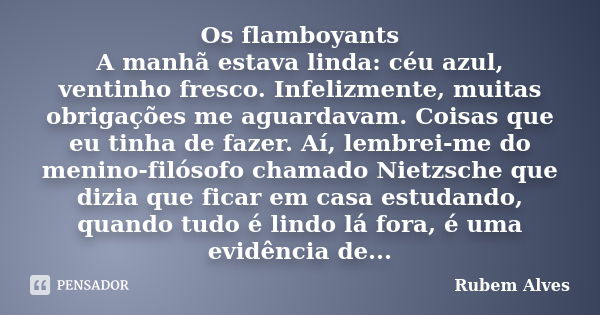 Os flamboyants
A manhã estava linda: céu azul, ventinho fresco. Infelizmente, muitas obrigações me aguardavam. Coisas que eu tinha de fazer. Aí, lembrei-me do menino-filósofo chamado Nietzsche que dizia que ficar em casa estudando, quando tudo é lindo lá fora, é uma evidência de...

PENSADOR

Rubem Alves